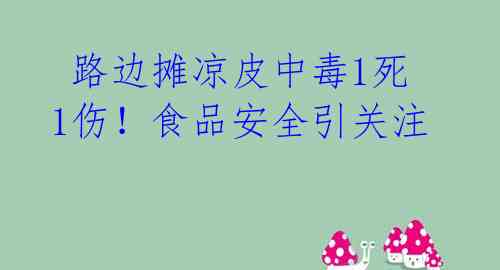 路边摊凉皮中毒1死1伤！食品安全引关注